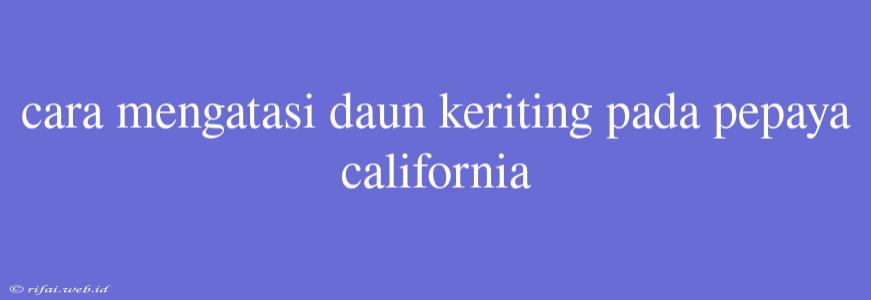 cara mengatasi daun keriting pada pepaya california

© rifai.web.id